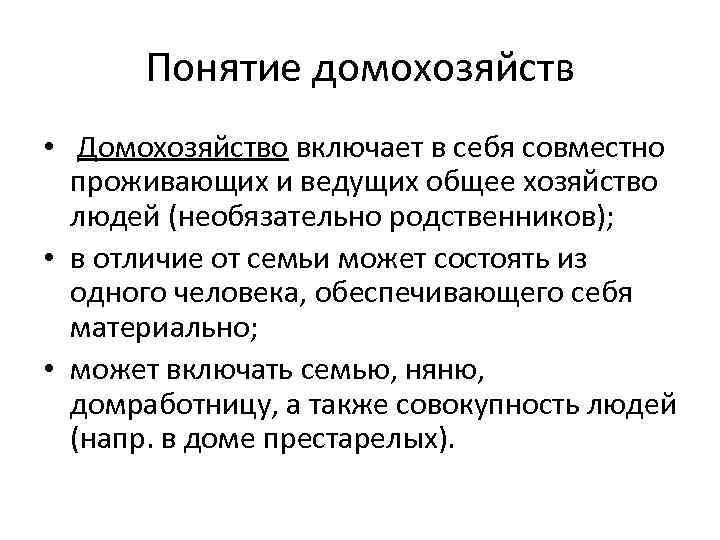 Понятие домохозяйств

• Домохозяйство включает в себя совместно проживающих и ведущих общее хозяйство людей (необязательно родственников);

• в отличие от семьи может состоять из одного человека, обеспечивающего себя материально;

• может включать семью, няню, домработницу, а также совокупность людей (напр. в доме престарелых).